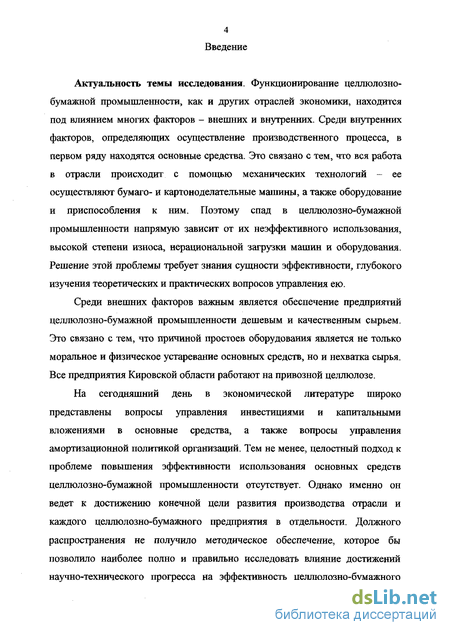 4

Введение

Актуальность темы исследования. Функционирование целлюлозно-бумажной промышленности, как и других отраслей экономики, находится под влиянием многих факторов – внешних и внутренних. Среди внутренних факторов, определяющих осуществление производственного процесса, в первом ряду находятся основные средства. Это связано с тем, что вся работа в отрасли происходит с помощью механических технологий – ее осуществляют бумаго- и картоноделательные машины, а также оборудование и приспособления к ним. Поэтому спад в целлюлозно-бумажной промышленности напрямую зависит от их неэффективного использования, высокой степени износа, нерациональной загрузки машин и оборудования. Решение этой проблемы требует знания сущности эффективности, глубокого изучения теоретических и практических вопросов управления ею.

Среди внешних факторов важным является обеспечение предприятий целлюлозно-бумажной промышленности дешевым и качественным сырьем. Это связано с тем, что причиной простоев оборудования является не только моральное и физическое устаревание основных средств, но и нехватка сырья. Все предприятия Кировской области работают на привозной целлюлозе.

На сегодняшний день в экономической литературе широко представлены вопросы управления инвестициями и капитальными вложениями в основные средства, а также вопросы управления амортизационной политикой организаций. Тем не менее, целостный подход к проблеме повышения эффективности использования основных средств целлюлозно-бумажной промышленности отсутствует. Однако именно он ведет к достижению конечной цели развития производства отрасли и каждого целлюлозно-бумажного предприятия в отдельности. Должного распространения не получило методическое обеспечение, которое бы позволило наиболее полно и правильно исследовать влияние достижений научно-технического прогресса на эффективность целлюлозно-бумажного

dsLib.net
библиотека диссертаций